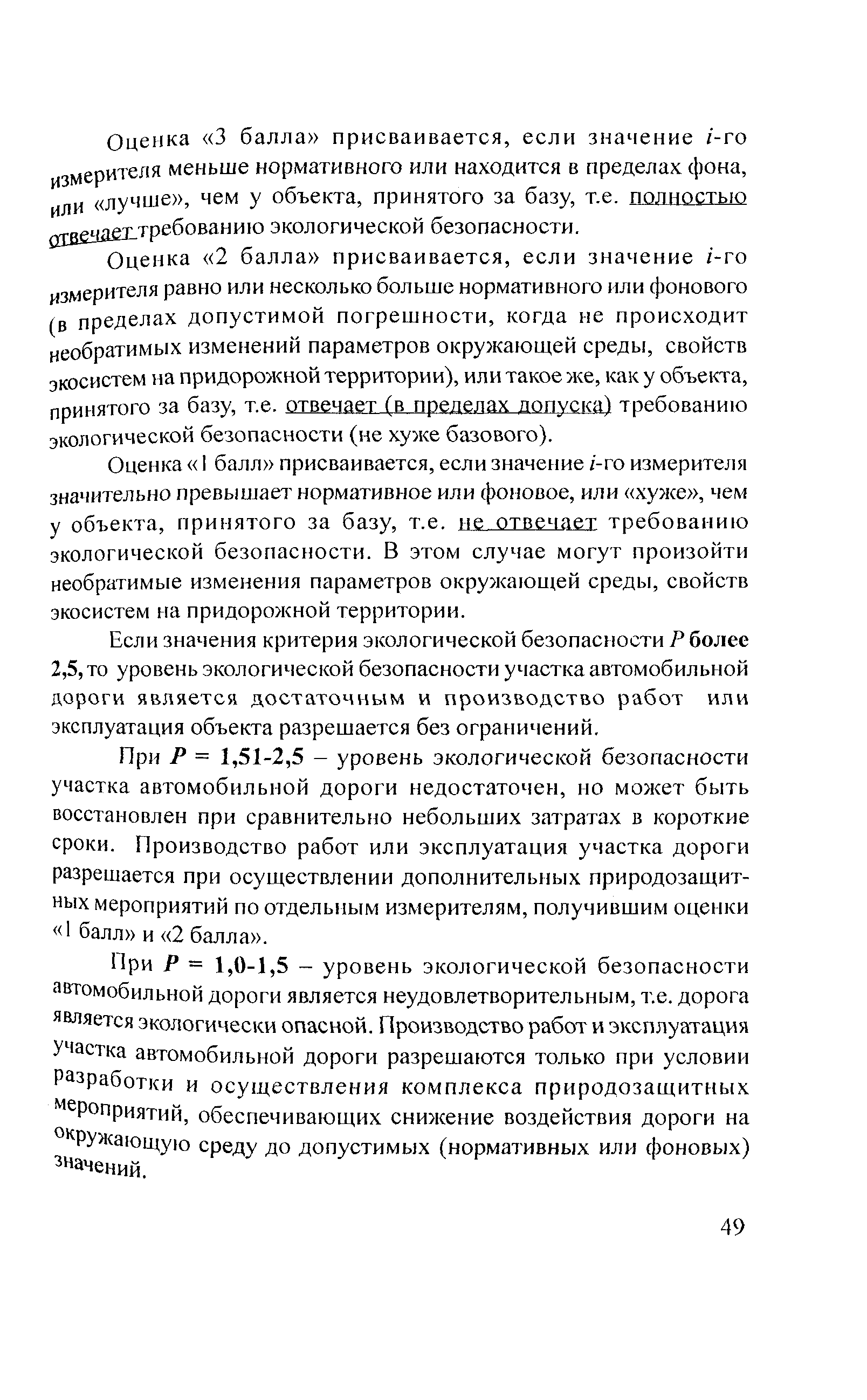 Оценка «3 балла» присваивается, если значение $i$-го измерителя меньше нормативного или находится в пределах фона, или «лучше», чем у объекта, принятого за базу, т.е. полностью отвечает требованию экологической безопасности.

Оценка «2 балла» присваивается, если значение $i$-го измерителя равно или несколько больше нормативного или фонового (в пределах допустимой погрешности, когда не происходит необратимых изменений параметров окружающей среды, свойств экосистем на придорожной территории), или такое же, как у объекта, принятого за базу, т.е. отвечает (в пределах допуска) требованию экологической безопасности (не хуже базового).

Оценка «1 балл» присваивается, если значение $i$-го измерителя значительно превышает нормативное или фоновое, или «хуже», чем у объекта, принятого за базу, т.е. не отвечает требованию экологической безопасности. В этом случае могут произойти необратимые изменения параметров окружающей среды, свойств экосистем на придорожной территории.

Если значения критерия экологической безопасности $P$ более 2,5, то уровень экологической безопасности участка автомобильной дороги является достаточным и производство работ или эксплуатация объекта разрешается без ограничений.

При $P$ = 1,51-2,5 – уровень экологической безопасности участка автомобильной дороги недостаточен, но может быть восстановлен при сравнительно небольших затратах в короткие сроки. Производство работ или эксплуатация участка дороги разрешается при осуществлении дополнительных природозащитных мероприятий по отдельным измерителям, получившим оценки «1 балл» и «2 балла».

При $P$ = 1,0-1,5 – уровень экологической безопасности автомобильной дороги является неудовлетворительным, т.е. дорога является экологически опасной. Производство работ и эксплуатация участка автомобильной дороги разрешаются только при условии разработки и осуществления комплекса природозащитных мероприятий, обеспечивающих снижение воздействия дороги на окружающую среду до допустимых (нормативных или фоновых) значений.

49